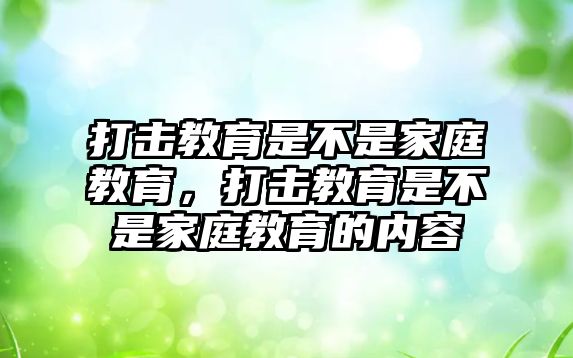 打击教育是不是家庭教育，打击教育是不是家庭教育的内容